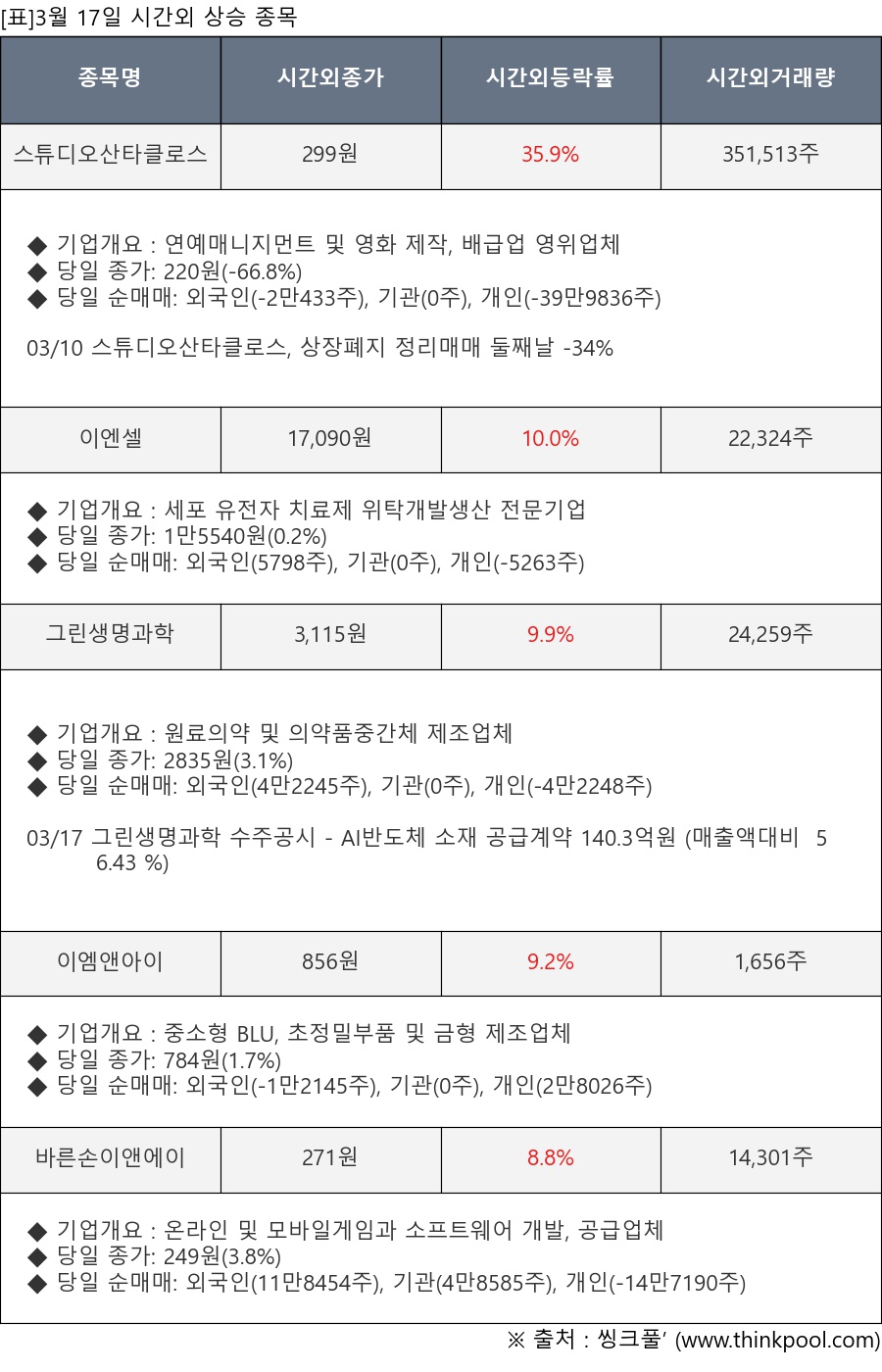 [표]3월 17일 시간외 상승 종목

| 종목명 | 시간외종가 | 시간외등락률 | 시간외거래량 |
|---|---|---|---|
| 스튜디오산타클로스 | 299원 | 35.9% | 351,513주 |
| ◆ 기업개요 : 연예매니지먼트 및 영화 제작, 배급업 영위업체 ◆ 당일 종가: 220원(-66.8%) ◆ 당일 순매매: 외국인(-2만433주), 기관(0주), 개인(-39만9836주) 03/10 스튜디오산타클로스, 상장폐지 정리매매 둘째날 -34% | | | |
| 이엔셀 | 17,090원 | 10.0% | 22,324주 |
| ◆ 기업개요 : 세포 유전자 치료제 위탁개발생산 전문기업 ◆ 당일 종가: 1만5540원(0.2%) ◆ 당일 순매매: 외국인(5798주), 기관(0주), 개인(-5263주) | | | |
| 그린생명과학 | 3,115원 | 9.9% | 24,259주 |
| ◆ 기업개요 : 원료의약 및 의약품중간체 제조업체 ◆ 당일 종가: 2835원(3.1%) ◆ 당일 순매매: 외국인(4만2245주), 기관(0주), 개인(-4만2248주) 03/17 그린생명과학 수주공시 - AI반도체 소재 공급계약 140.3억원 (매출액대비 56.43 %) | | | |
| 이엠앤아이 | 856원 | 9.2% | 1,656주 |
| ◆ 기업개요 : 중소형 BLU, 초정밀부품 및 금형 제조업체 ◆ 당일 종가: 784원(1.7%) ◆ 당일 순매매: 외국인(-1만2145주), 기관(0주), 개인(2만8026주) | | | |
| 바른손이앤에이 | 271원 | 8.8% | 14,301주 |
| ◆ 기업개요 : 온라인 및 모바일게임과 소프트웨어 개발, 공급업체 ◆ 당일 종가: 249원(3.8%) ◆ 당일 순매매: 외국인(11만8454주), 기관(4만8585주), 개인(-14만7190주) | | | |

※ 출처 : 씽크풀' (www.thinkpool.com)